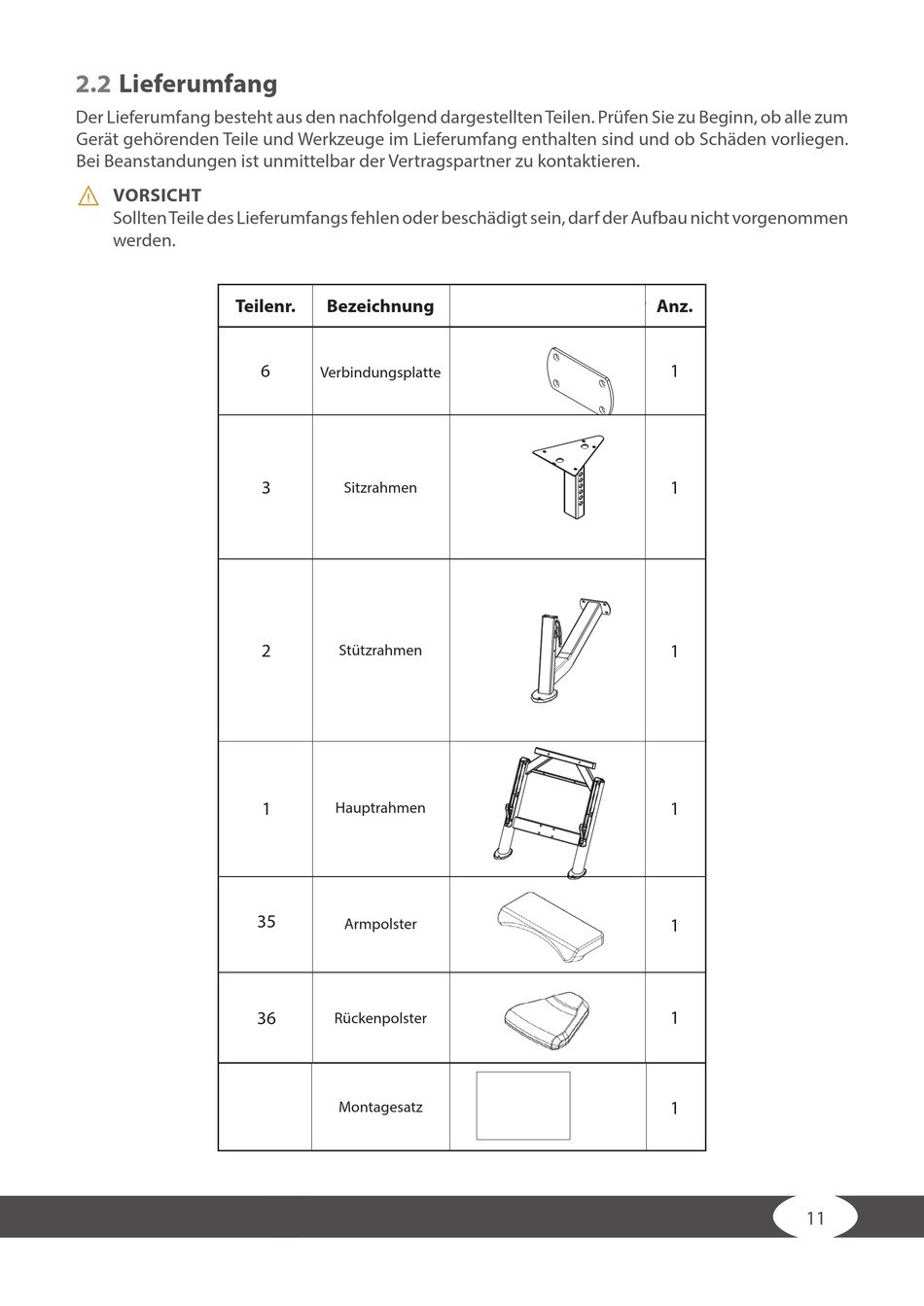 2.2 Lieferumfang

Der Lieferumfang besteht aus den nachfolgend dargestellten Teilen. Prüfen Sie zu Beginn, ob alle zum Gerät gehörenden Teile und Werkzeuge im Lieferumfang enthalten sind und ob Schäden vorliegen. Bei Beanstandungen ist unmittelbar der Vertragspartner zu kontaktieren.

VORSICHT
Sollten Teile des Lieferumfangs fehlen oder beschädigt sein, darf der Aufbau nicht vorgenommen werden.

| Teilenr. | Bezeichnung | | Anz. |
|---|---|---|---|
| 6 | Verbindungsplatte | | 1 |
| 3 | Sitzrahmen | | 1 |
| 2 | Stützrahmen | | 1 |
| 1 | Hauptrahmen | | 1 |
| 35 | Armpolster | | 1 |
| 36 | Rückenpolster | | 1 |
| | Montagesatz | | 1 |

11